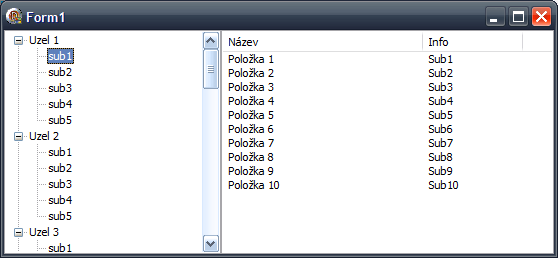 Form1

Uzel 1
sub1
sub2
sub3
sub4
sub5
Uzel 2
sub1
sub2
sub3
sub4
sub5
Uzel 3
sub1

| Název | Info |
|---|---|
| Položka 1 | Sub1 |
| Položka 2 | Sub2 |
| Položka 3 | Sub3 |
| Položka 4 | Sub4 |
| Položka 5 | Sub5 |
| Položka 6 | Sub6 |
| Položka 7 | Sub7 |
| Položka 8 | Sub8 |
| Položka 9 | Sub9 |
| Položka 10 | Sub10 |